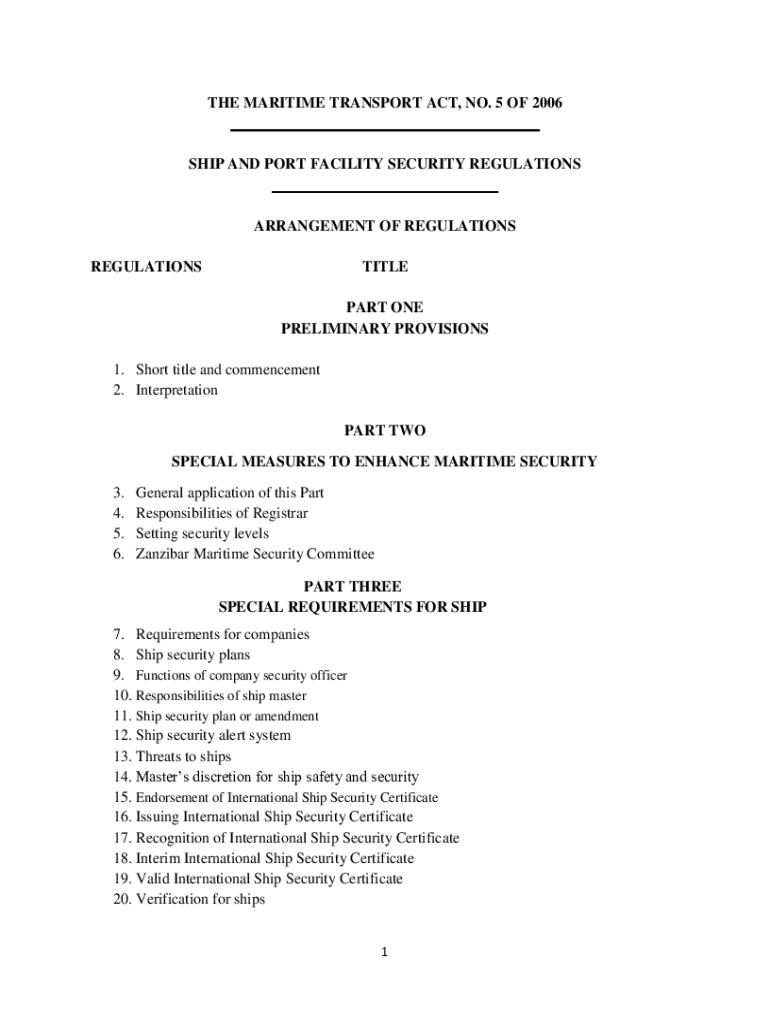 THE MARITIME TRANSPORT ACT, NO. 5 OF 2006

SHIP AND PORT FACILITY SECURITY REGULATIONS

ARRANGEMENT OF REGULATIONS

REGULATIONS TITLE

PART ONE
PRELIMINARY PROVISIONS

1. Short title and commencement
2. Interpretation

PART TWO
SPECIAL MEASURES TO ENHANCE MARITIME SECURITY

3. General application of this Part
4. Responsibilities of Registrar
5. Setting security levels
6. Zanzibar Maritime Security Committee

PART THREE
SPECIAL REQUIREMENTS FOR SHIP

7. Requirements for companies
8. Ship security plans
9. Functions of company security officer
10. Responsibilities of ship master
11. Ship security plan or amendment
12. Ship security alert system
13. Threats to ships
14. Master's discretion for ship safety and security
15. Endorsement of International Ship Security Certificate
16. Issuing International Ship Security Certificate
17. Recognition of International Ship Security Certificate
18. Interim International Ship Security Certificate
19. Valid International Ship Security Certificate
20. Verification for ships

1